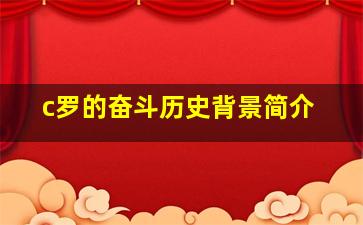 c罗的奋斗历史背景简介